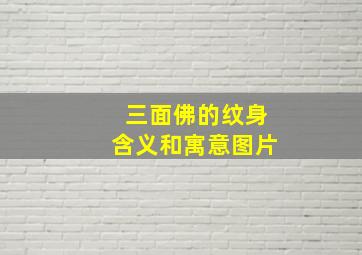 三面佛的纹身
含义和寓意图片